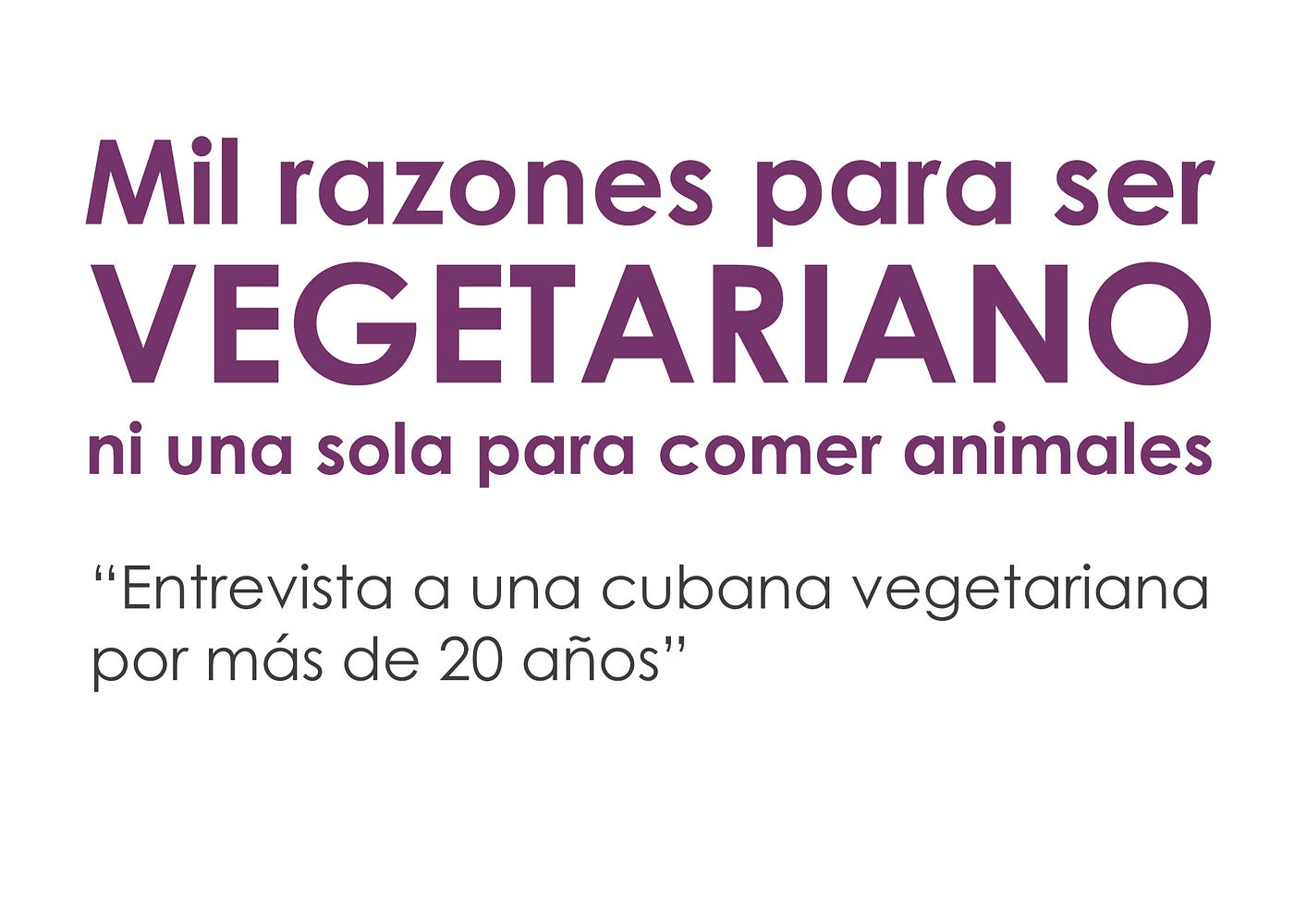 Mil razones para ser
VEGETARIANO
ni una sola para comer animales

“Entrevista a una cubana vegetariana por más de 20 años”